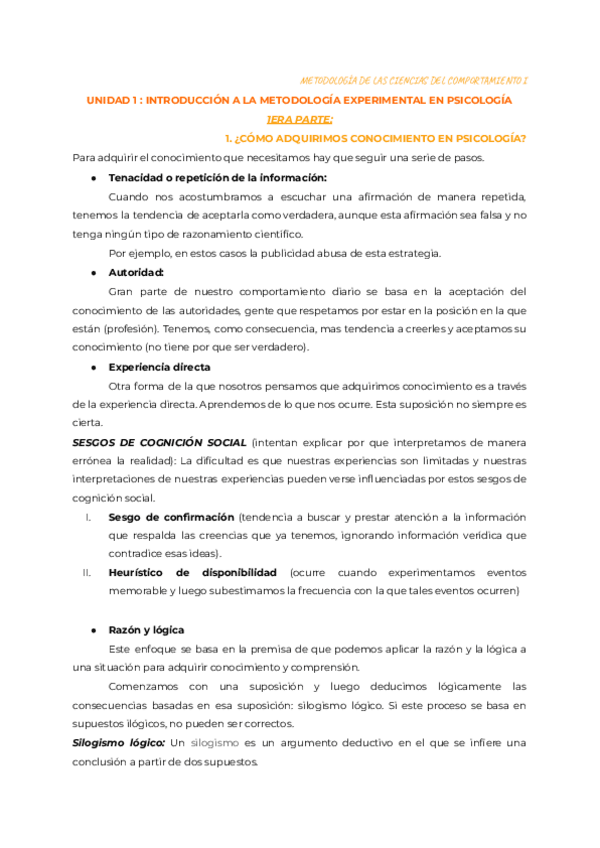 METODOLOGÍA DE LAS CIENCIAS DEL COMPORTAMIENTO I

UNIDAD 1 : INTRODUCCIÓN A LA METODOLOGÍA EXPERIMENTAL EN PSICOLOGÍA

1ERA PARTE:

1. ¿CÓMO ADQUIRIMOS CONOCIMIENTO EN PSICOLOGÍA?

Para adquirir el conocimiento que necesitamos hay que seguir una serie de pasos.

● Tenacidad o repetición de la información:

Cuando nos acostumbramos a escuchar una afirmación de manera repetida, tenemos la tendencia de aceptarla como verdadera, aunque esta afirmación sea falsa y no tenga ningún tipo de razonamiento científico.

Por ejemplo, en estos casos la publicidad abusa de esta estrategia.

● Autoridad:

Gran parte de nuestro comportamiento diario se basa en la aceptación del conocimiento de las autoridades, gente que respetamos por estar en la posición en la que están (profesión). Tenemos, como consecuencia, mas tendencia a creerles y aceptamos su conocimiento (no tiene por que ser verdadero).

● Experiencia directa

Otra forma de la que nosotros pensamos que adquirimos conocimiento es a través de la experiencia directa. Aprendemos de lo que nos ocurre. Esta suposición no siempre es cierta.

SESGOS DE COGNICIÓN SOCIAL (intentan explicar por que interpretamos de manera errónea la realidad): La dificultad es que nuestras experiencias son limitadas y nuestras interpretaciones de nuestras experiencias pueden verse influenciadas por estos sesgos de cognición social.

I. Sesgo de confirmación (tendencia a buscar y prestar atención a la información que respalda las creencias que ya tenemos, ignorando información verídica que contradice esas ideas).

II. Heurístico de disponibilidad (ocurre cuando experimentamos eventos memorable y luego subestimamos la frecuencia con la que tales eventos ocurren)

● Razón y lógica

Este enfoque se basa en la premisa de que podemos aplicar la razón y la lógica a una situación para adquirir conocimiento y comprensión.

Comenzamos con una suposición y luego deducimos lógicamente las consecuencias basadas en esa suposición: silogismo lógico. Si este proceso se basa en supuestos ilógicos, no pueden ser correctos.

Silogismo lógico: Un silogismo es un argumento deductivo en el que se infiere una conclusión a partir de dos supuestos.